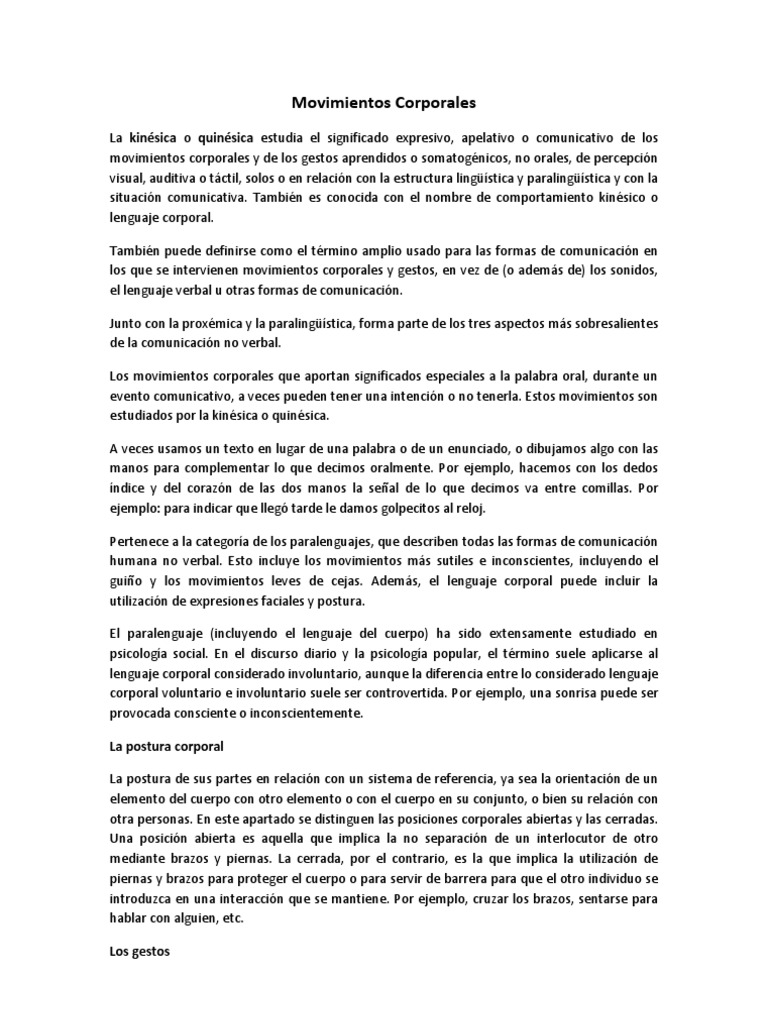 Movimientos Corporales

La kinésica o quinésica estudia el significado expresivo, apelativo o comunicativo de los movimientos corporales y de los gestos aprendidos o somatogénicos, no orales, de percepción visual, auditiva o táctil, solos o en relación con la estructura lingüística y paralingüística y con la situación comunicativa. También es conocida con el nombre de comportamiento kinésico o lenguaje corporal.

También puede definirse como el término amplio usado para las formas de comunicación en los que se intervienen movimientos corporales y gestos, en vez de (o además de) los sonidos, el lenguaje verbal u otras formas de comunicación.

Junto con la proxémica y la paralingüística, forma parte de los tres aspectos más sobresalientes de la comunicación no verbal.

Los movimientos corporales que aportan significados especiales a la palabra oral, durante un evento comunicativo, a veces pueden tener una intención o no tenerla. Estos movimientos son estudiados por la kinésica o quinésica.

A veces usamos un texto en lugar de una palabra o de un enunciado, o dibujamos algo con las manos para complementar lo que decimos oralmente. Por ejemplo, hacemos con los dedos índice y del corazón de las dos manos la señal de lo que decimos va entre comillas. Por ejemplo: para indicar que llegó tarde le damos golpecitos al reloj.

Pertenece a la categoría de los paralenguajes, que describen todas las formas de comunicación humana no verbal. Esto incluye los movimientos más sutiles e inconscientes, incluyendo el guiño y los movimientos leves de cejas. Además, el lenguaje corporal puede incluir la utilización de expresiones faciales y postura.

El paralenguaje (incluyendo el lenguaje del cuerpo) ha sido extensamente estudiado en psicología social. En el discurso diario y la psicología popular, el término suele aplicarse al lenguaje corporal considerado involuntario, aunque la diferencia entre lo considerado lenguaje corporal voluntario e involuntario suele ser controvertida. Por ejemplo, una sonrisa puede ser provocada consciente o inconscientemente.

La postura corporal

La postura de sus partes en relación con un sistema de referencia, ya sea la orientación de un elemento del cuerpo con otro elemento o con el cuerpo en su conjunto, o bien su relación con otra personas. En este apartado se distinguen las posiciones corporales abiertas y las cerradas. Una posición abierta es aquella que implica la no separación de un interlocutor de otro mediante brazos y piernas. La cerrada, por el contrario, es la que implica la utilización de piernas y brazos para proteger el cuerpo o para servir de barrera para que el otro individuo se introduzca en una interacción que se mantiene. Por ejemplo, cruzar los brazos, sentarse para hablar con alguien, etc.

Los gestos